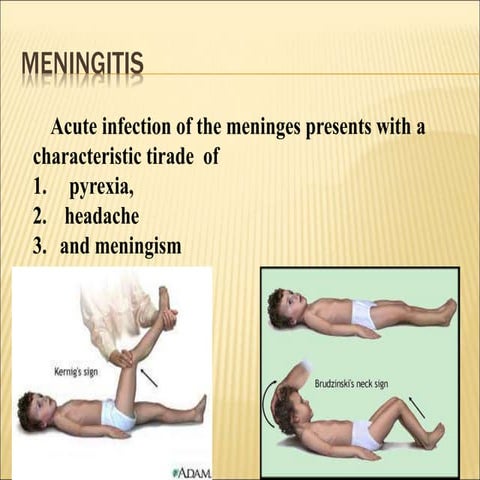 MENINGITIS

Acute infection of the meninges presents with a characteristic tirade of

1. pyrexia,
2. headache
3. and meningism

Kernig's sign

ADAM.

Brudzinski's neck sign